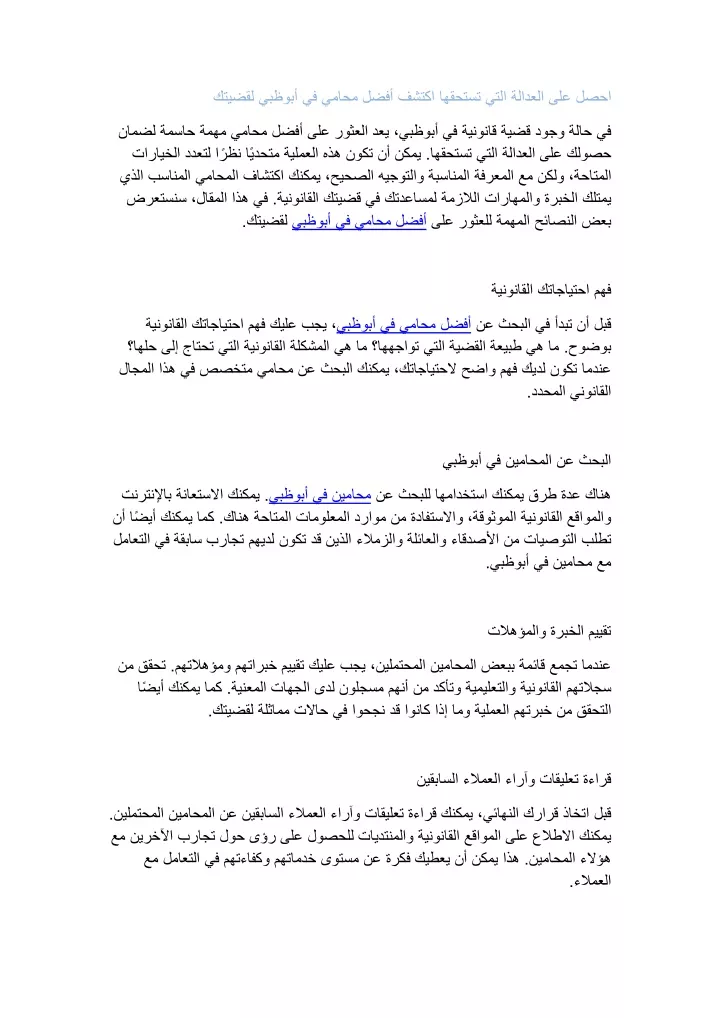 احصل على العدالة التي تستحقها اكتشف أفضل محامي في أبوظبي لقضيتك

في حالة وجود قضية قانونية في أبوظبي، يعد العثور على أفضل محامي مهمة حاسمة لضمان حصولك على العدالة التي تستحقها. يمكن أن تكون هذه العملية متحديًا نظرًا لتعدد الخيارات المتاحة، ولكن مع المعرفة المناسبة والتوجيه الصحيح، يمكنك اكتشاف المحامي المناسب الذي يمتلك الخبرة والمهارات اللازمة لمساعدتك في قضيتك القانونية. في هذا المقال، سنستعرض بعض النصائح المهمة للعثور على أفضل محامي في أبوظبي لقضيتك.

فهم احتياجاتك القانونية

قبل أن تبدأ في البحث عن أفضل محامي في أبوظبي، يجب عليك فهم احتياجاتك القانونية بوضوح. ما هي طبيعة القضية التي تواجهها؟ ما هي المشكلة القانونية التي تحتاج إلى حلها؟ عندما تكون لديك فهم واضح لاحتياجاتك، يمكنك البحث عن محامي متخصص في هذا المجال القانوني المحدد.

البحث عن المحامين في أبوظبي

هناك عدة طرق يمكنك استخدامها للبحث عن محامين في أبوظبي. يمكنك الاستعانة بالإنترنت والمواقع القانونية الموثوقة، والاستفادة من موارد المعلومات المتاحة هناك. كما يمكنك أيضًا أن تطلب التوصيات من الأصدقاء والعائلة والزملاء الذين قد تكون لديهم تجارب سابقة في التعامل مع محامين في أبوظبي.

تقييم الخبرة والمؤهلات

عندما تجمع قائمة ببعض المحامين المحتملين، يجب عليك تقييم خبراتهم ومؤهلاتهم. تحقق من سجلاتهم القانونية والتعليمية وتأكد من أنهم مسجلون لدى الجهات المعنية. كما يمكنك أيضًا التحقق من خبرتهم العملية وما إذا كانوا قد نجحوا في حالات مماثلة لقضيتك.

قراءة تعليقات وآراء العملاء السابقين

قبل اتخاذ قرارك النهائي، يمكنك قراءة تعليقات وآراء العملاء السابقين عن المحامين المحتملين. يمكنك الاطلاع على المواقع القانونية والمنتديات للحصول على رؤى حول تجارب الآخرين مع هؤلاء المحامين. هذا يمكن أن يعطيك فكرة عن مستوى خدماتهم وكفاءتهم في التعامل مع العملاء.